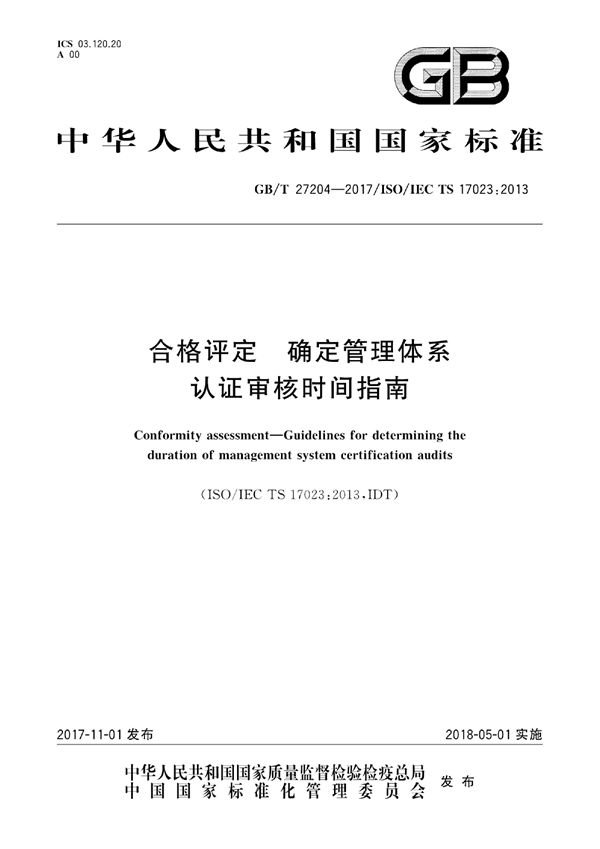 ICS 03.120.20
A 00

GB

中华人民共和国国家标准

GB/T 27204—2017/ISO/IEC TS 17023:2013

合格评定 确定管理体系认证审核时间指南

Conformity assessment—Guidelines for determining the duration of management system certification audits

(ISO/IEC TS 17023:2013,IDT)

2017-11-01 发布

2018-05-01 实施

中华人民共和国国家质量监督检验检疫总局
中国国家标准化管理委员会 发布